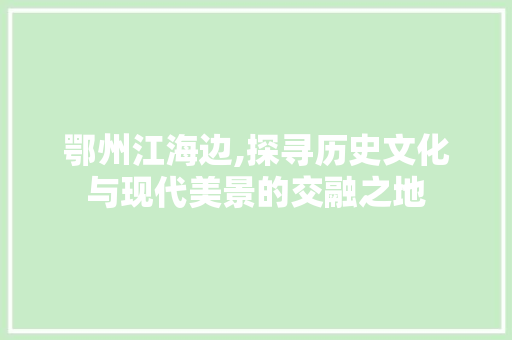 鄂州江海边,探寻历史文化与现代美景的交融之地